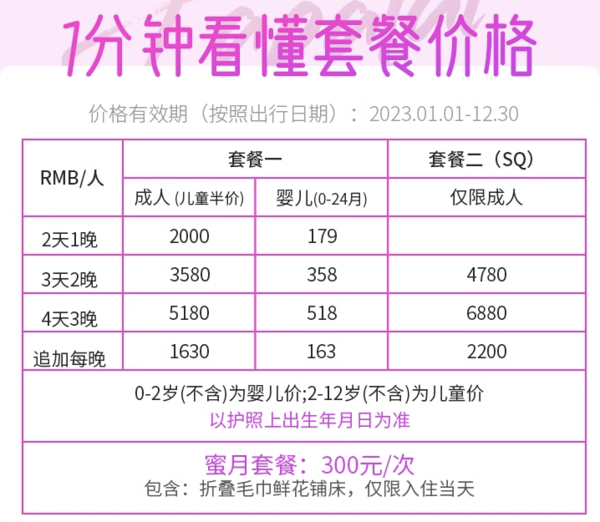 1分钟看懂套餐价格

价格有效期（按照出行日期）：2023.01.01-12.30

| RMB/人 | 套餐一 | | 套餐二（SQ） |
|---|---|---|---|
| | 成人 (儿童半价) | 婴儿(0-24月) | 仅限成人 |
| 2天1晚 | 2000 | 179 | |
| 3天2晚 | 3580 | 358 | 4780 |
| 4天3晚 | 5180 | 518 | 6880 |
| 追加每晚 | 1630 | 163 | 2200 |

0-2岁(不含)为婴儿价;2-12岁(不含)为儿童价
以护照上出生年月日为准

蜜月套餐：300元/次
包含：折叠毛巾鲜花铺床，仅限入住当天